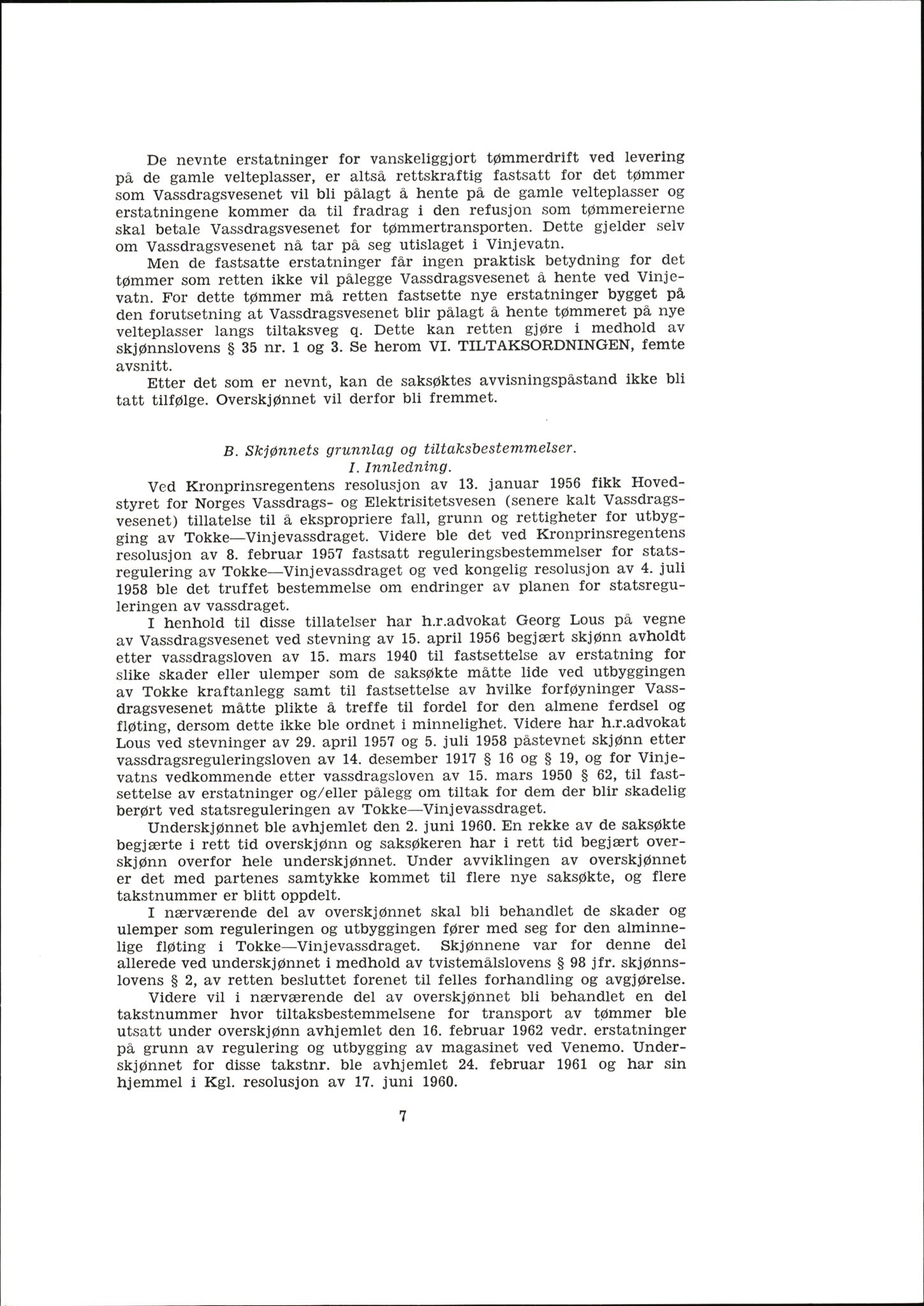 De nevnte erstatninger for vanskeliggjort tømmerdrift ved levering på de gamle velteplasser, er altså rettskraftig fastsatt for det tømmer som Vassdragsvesenet vil bli pålagt å hente på de gamle velteplasser og erstatningene kommer da til fradrag i den refusjon som tømmereierne skal betale Vassdragsvesenet for tømmertransporten. Dette gjelder selv om Vassdragsvesenet nå tar på seg utislaget i Vinjevatn.

Men de fastsatte erstatninger får ingen praktisk betydning for det tømmer som retten ikke vil pålegge Vassdragsvesenet å hente ved Vinjevatn. For dette tømmer må retten fastsette nye erstatninger bygget på den forutsetning at Vassdragsvesenet blir pålagt å hente tømmeret på nye velteplasser langs tiltaksveg q. Dette kan retten gjøre i medhold av skjønnslovens § 35 nr. 1 og 3. Se herom VI. TILTAKSORDNINGEN, femte avsnitt.

Etter det som er nevnt, kan de saksøktes avvisningspåstand ikke bli tatt tilfølge. Overskjønnet vil derfor bli fremmet.

B. Skjønnets grunnlag og tiltaksbestemmelser.
I. Innledning.

Ved Kronprinsregentens resolusjon av 13. januar 1956 fikk Hovedstyret for Norges Vassdrags- og Elektrisitetsvesen (senere kalt Vassdragsvesenet) tillatelse til å ekspropriere fall, grunn og rettigheter for utbygging av Tokke—Vinjevassdraget. Videre ble det ved Kronprinsregentens resolusjon av 8. februar 1957 fastsatt reguleringsbestemmelser for statsregulering av Tokke—Vinjevassdraget og ved kongelig resolusjon av 4. juli 1958 ble det truffet bestemmelse om endringer av planen for statsreguleringen av vassdraget.

I henhold til disse tillatelser har h.r.advokat Georg Lous på vegne av Vassdragsvesenet ved stevning av 15. april 1956 begjært skjønn avholdt etter vassdragsloven av 15. mars 1940 til fastsettelse av erstatning for slike skader eller ulemper som de saksøkte måtte lide ved utbyggingen av Tokke kraftanlegg samt til fastsettelse av hvilke forføyninger Vassdragsvesenet måtte plikte å treffe til fordel for den almene ferdsel og fløting, dersom dette ikke ble ordnet i minnelighet. Videre har h.r.advokat Lous ved stevninger av 29. april 1957 og 5. juli 1958 påstevnet skjønn etter vassdragsreguleringsloven av 14. desember 1917 § 16 og § 19, og for Vinjevatns vedkommende etter vassdragsloven av 15. mars 1950 § 62, til fastsettelse av erstatninger og/eller pålegg om tiltak for dem der blir skadelig berørt ved statsreguleringen av Tokke—Vinjevassdraget.

Underskjønnet ble avhjemlet den 2. juni 1960. En rekke av de saksøkte begjærte i rett tid overskjønn og saksøkeren har i rett tid begjært overskjønn overfor hele underskjønnet. Under avviklingen av overskjønnet er det med partenes samtykke kommet til flere nye saksøkte, og flere takstnummer er blitt oppdelt.

I nærværende del av overskjønnet skal bli behandlet de skader og ulemper som reguleringen og utbyggingen fører med seg for den alminnelige fløting i Tokke—Vinjevassdraget. Skjønnene var for denne del allerede ved underskjønnet i medhold av tvistemålslovens § 98 jfr. skjønnslovens § 2, av retten besluttet forenet til felles forhandling og avgjørelse.

Videre vil i nærværende del av overskjønnet bli behandlet en del takstnummer hvor tiltaksbestemmelsene for transport av tømmer ble utsatt under overskjønn avhjemlet den 16. februar 1962 vedr. erstatninger på grunn av regulering og utbygging av magasinet ved Venemo. Underskjønnet for disse takstnr. ble avhjemlet 24. februar 1961 og har sin hjemmel i Kgl. resolusjon av 17. juni 1960.

7